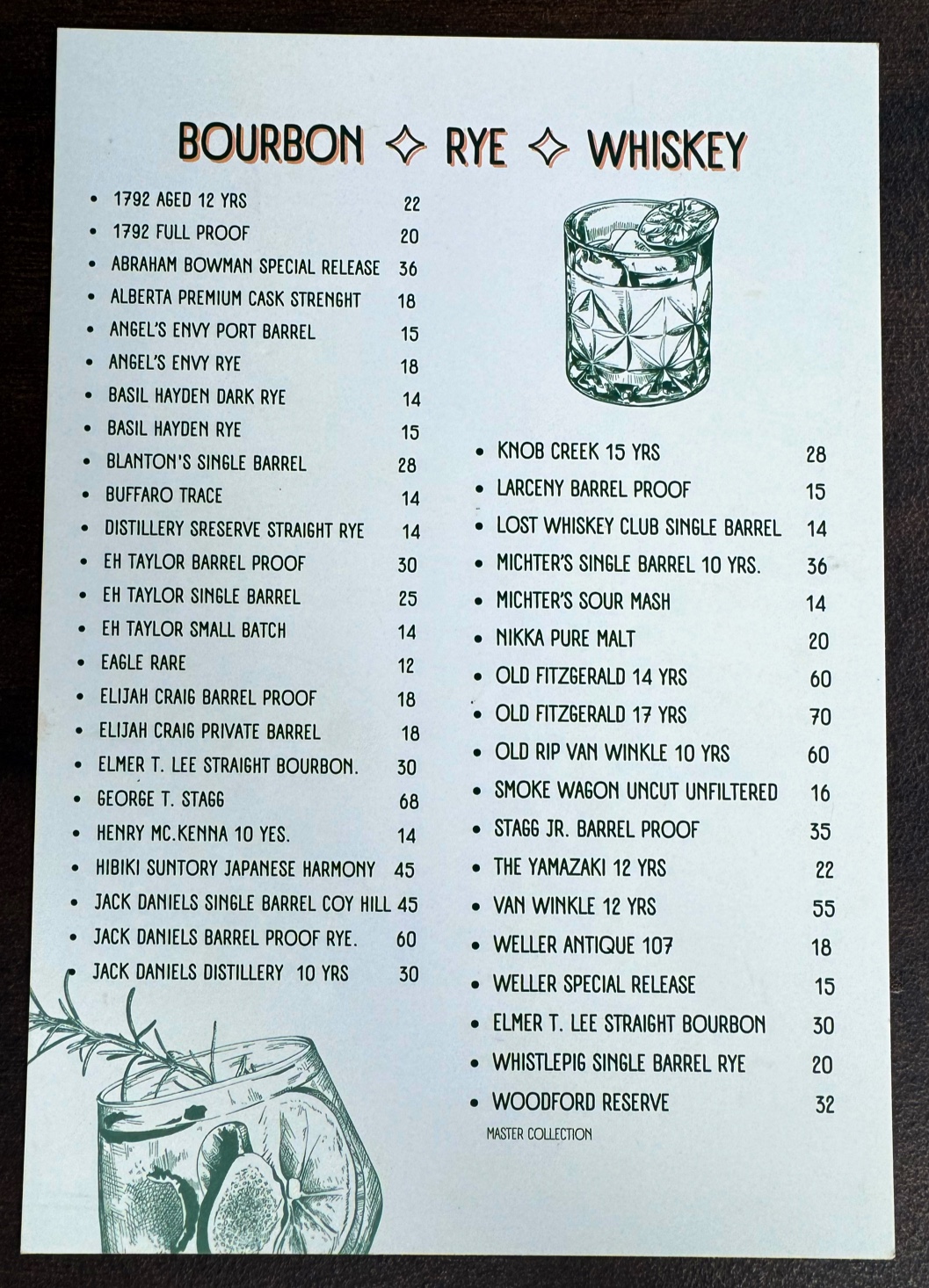 BOURBON ✧ RYE ✧ WHISKEY

- 1792 AGED 12 YRS 22
- 1792 FULL PROOF 20
- ABRAHAM BOWMAN SPECIAL RELEASE 36
- ALBERTA PREMIUM CASK STRENGHT 18
- ANGEL'S ENVY PORT BARREL 15
- ANGEL'S ENVY RYE 18
- BASIL HAYDEN DARK RYE 14
- BASIL HAYDEN RYE 15
- BLANTON'S SINGLE BARREL 28
- BUFFARO TRACE 14
- DISTILLERY SRESERVE STRAIGHT RYE 14
- EH TAYLOR BARREL PROOF 30
- EH TAYLOR SINGLE BARREL 25
- EH TAYLOR SMALL BATCH 14
- EAGLE RARE 12
- ELIJAH CRAIG BARREL PROOF 18
- ELIJAH CRAIG PRIVATE BARREL 18
- ELMER T. LEE STRAIGHT BOURBON. 30
- GEORGE T. STAGG 68
- HENRY MC.KENNA 10 YES. 14
- HIBIKI SUNTORY JAPANESE HARMONY 45
- JACK DANIELS SINGLE BARREL COY HILL 45
- JACK DANIELS BARREL PROOF RYE. 60
- JACK DANIELS DISTILLERY 10 YRS 30

- KNOB CREEK 15 YRS 28
- LARCENY BARREL PROOF 15
- LOST WHISKEY CLUB SINGLE BARREL 14
- MICHTER'S SINGLE BARREL 10 YRS. 36
- MICHTER'S SOUR MASH 14
- NIKKA PURE MALT 20
- OLD FITZGERALD 14 YRS 60
- OLD FITZGERALD 17 YRS 70
- OLD RIP VAN WINKLE 10 YRS 60
- SMOKE WAGON UNCUT UNFILTERED 16
- STAGG JR. BARREL PROOF 35
- THE YAMAZAKI 12 YRS 22
- VAN WINKLE 12 YRS 55
- WELLER ANTIQUE 107 18
- WELLER SPECIAL RELEASE 15
- ELMER T. LEE STRAIGHT BOURBON 30
- WHISTLEPIG SINGLE BARREL RYE 20
- WOODFORD RESERVE 32
MASTER COLLECTION